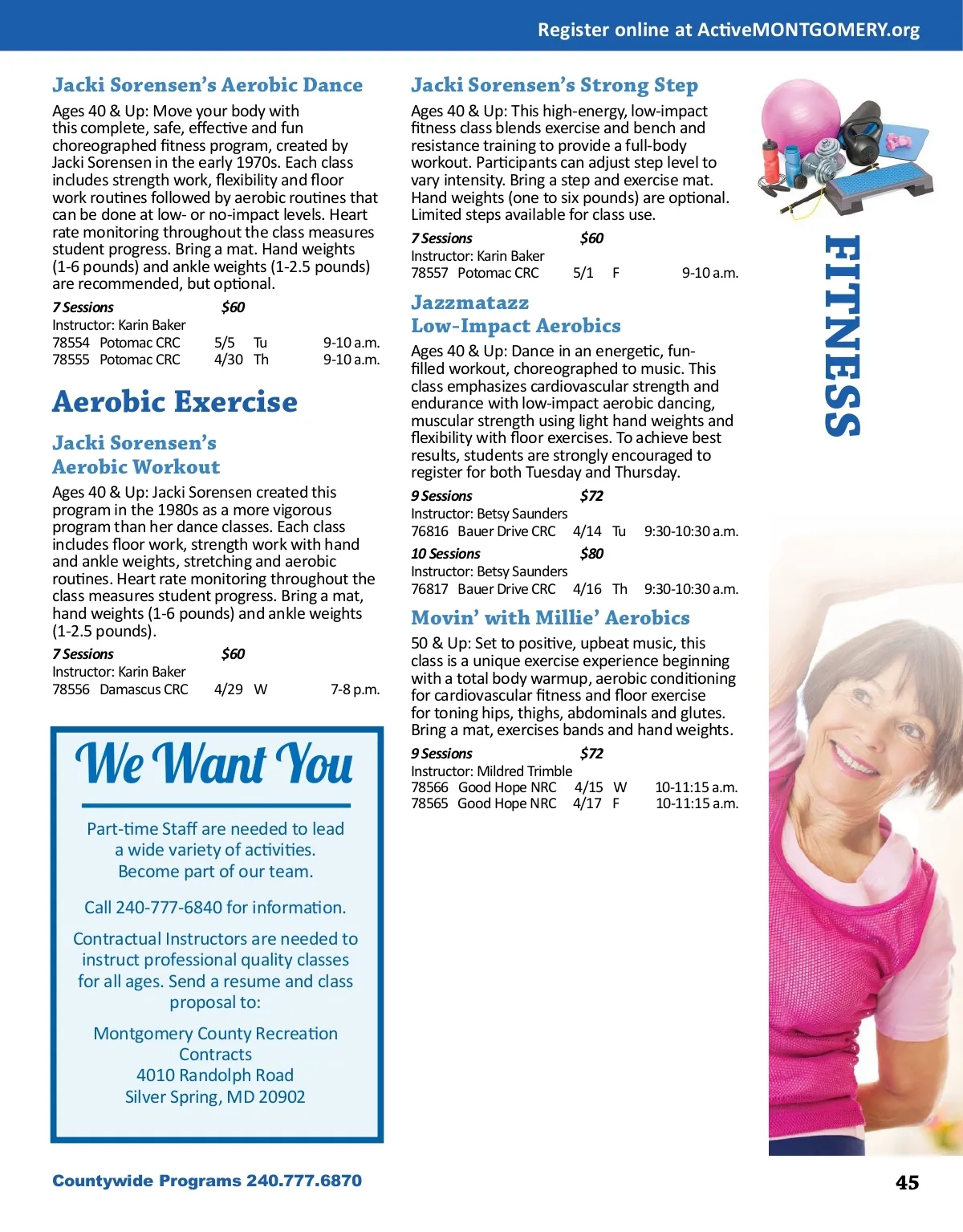 Register online at ActiveMONTGOMERY.org

Jacki Sorensen's Aerobic Dance

Ages 40 & Up: Move your body with this complete, safe, effective and fun choreographed fitness program, created by Jacki Sorensen in the early 1970s. Each class includes strength work, flexibility and floor work routines followed by aerobic routines that can be done at low- or no-impact levels. Heart rate monitoring throughout the class measures student progress. Bring a mat. Hand weights (1-6 pounds) and ankle weights (1-2.5 pounds) are recommended, but optional.

7 Sessions $60
Instructor: Karin Baker
78554 Potomac CRC 5/5 Tu 9-10 a.m.
78555 Potomac CRC 4/30 Th 9-10 a.m.

Aerobic Exercise

Jacki Sorensen's Aerobic Workout

Ages 40 & Up: Jacki Sorensen created this program in the 1980s as a more vigorous program than her dance classes. Each class includes floor work, strength work with hand and ankle weights, stretching and aerobic routines. Heart rate monitoring throughout the class measures student progress. Bring a mat, hand weights (1-6 pounds) and ankle weights (1-2.5 pounds).

7 Sessions $60
Instructor: Karin Baker
78556 Damascus CRC 4/29 W 7-8 p.m.

We Want You

Part-time Staff are needed to lead a wide variety of activities. Become part of our team.

Call 240-777-6840 for information.

Contractual Instructors are needed to instruct professional quality classes for all ages. Send a resume and class proposal to:

Montgomery County Recreation
Contracts
4010 Randolph Road
Silver Spring, MD 20902

Jacki Sorensen's Strong Step

Ages 40 & Up: This high-energy, low-impact fitness class blends exercise and bench and resistance training to provide a full-body workout. Participants can adjust step level to vary intensity. Bring a step and exercise mat. Hand weights (one to six pounds) are optional. Limited steps available for class use.

7 Sessions $60
Instructor: Karin Baker
78557 Potomac CRC 5/1 F 9-10 a.m.

Jazzmatazz
Low-Impact Aerobics

Ages 40 & Up: Dance in an energetic, fun-filled workout, choreographed to music. This class emphasizes cardiovascular strength and endurance with low-impact aerobic dancing, muscular strength using light hand weights and flexibility with floor exercises. To achieve best results, students are strongly encouraged to register for both Tuesday and Thursday.

9 Sessions $72
Instructor: Betsy Saunders
76816 Bauer Drive CRC 4/14 Tu 9:30-10:30 a.m.

10 Sessions $80
Instructor: Betsy Saunders
76817 Bauer Drive CRC 4/16 Th 9:30-10:30 a.m.

Movin' with Millie' Aerobics

50 & Up: Set to positive, upbeat music, this class is a unique exercise experience beginning with a total body warmup, aerobic conditioning for cardiovascular fitness and floor exercise for toning hips, thighs, abdominals and glutes. Bring a mat, exercises bands and hand weights.

9 Sessions $72
Instructor: Mildred Trimble
78566 Good Hope NRC 4/15 W 10-11:15 a.m.
78565 Good Hope NRC 4/17 F 10-11:15 a.m.

FITNESS

Countywide Programs 240.777.6870

45